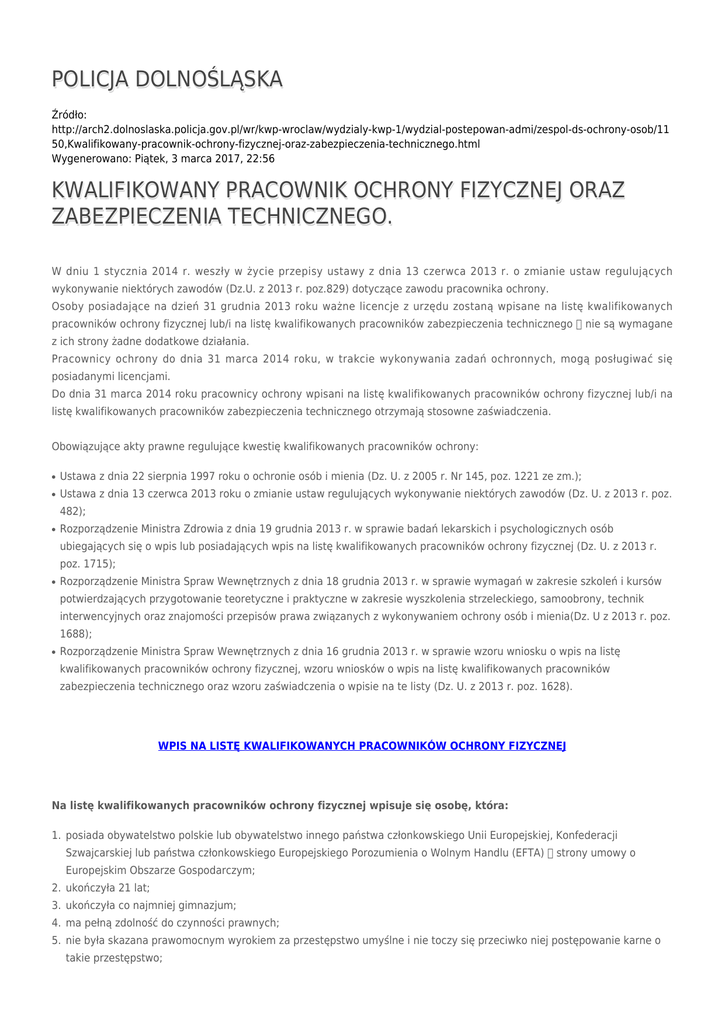 POLICJA DOLNOŚLĄSKA

Źródło:
http://arch2.dolnoslaska.policja.gov.pl/wr/kwp-wroclaw/wydzialy-kwp-1/wydzial-postepowan-admi/zespol-ds-ochrony-osob/1150,Kwalifikowany-pracownik-ochrony-fizycznej-oraz-zabezpieczenia-technicznego.html
Wygenerowano: Piątek, 3 marca 2017, 22:56

KWALIFIKOWANY PRACOWNIK OCHRONY FIZYCZNEJ ORAZ ZABEZPIECZENIA TECHNICZNEGO.

W dniu 1 stycznia 2014 r. weszły w życie przepisy ustawy z dnia 13 czerwca 2013 r. o zmianie ustaw regulujących wykonywanie niektórych zawodów (Dz.U. z 2013 r. poz.829) dotyczące zawodu pracownika ochrony.
Osoby posiadające na dzień 31 grudnia 2013 roku ważne licencje z urzędu zostaną wpisane na listę kwalifikowanych pracowników ochrony fizycznej lub/i na listę kwalifikowanych pracowników zabezpieczenia technicznego  nie są wymagane z ich strony żadne dodatkowe działania.
Pracownicy ochrony do dnia 31 marca 2014 roku, w trakcie wykonywania zadań ochronnych, mogą posługiwać się posiadanymi licencjami.
Do dnia 31 marca 2014 roku pracownicy ochrony wpisani na listę kwalifikowanych pracowników ochrony fizycznej lub/i na listę kwalifikowanych pracowników zabezpieczenia technicznego otrzymają stosowne zaświadczenia.

Obowiązujące akty prawne regulujące kwestię kwalifikowanych pracowników ochrony:

• Ustawa z dnia 22 sierpnia 1997 roku o ochronie osób i mienia (Dz. U. z 2005 r. Nr 145, poz. 1221 ze zm.);
• Ustawa z dnia 13 czerwca 2013 roku o zmianie ustaw regulujących wykonywanie niektórych zawodów (Dz. U. z 2013 r. poz. 482);
• Rozporządzenie Ministra Zdrowia z dnia 19 grudnia 2013 r. w sprawie badań lekarskich i psychologicznych osób ubiegających się o wpis lub posiadających wpis na listę kwalifikowanych pracowników ochrony fizycznej (Dz. U. z 2013 r. poz. 1715);
• Rozporządzenie Ministra Spraw Wewnętrznych z dnia 18 grudnia 2013 r. w sprawie wymagań w zakresie szkoleń i kursów potwierdzających przygotowanie teoretyczne i praktyczne w zakresie wyszkolenia strzeleckiego, samoobrony, technik interwencyjnych oraz znajomości przepisów prawa związanych z wykonywaniem ochrony osób i mienia(Dz. U z 2013 r. poz. 1688);
• Rozporządzenie Ministra Spraw Wewnętrznych z dnia 16 grudnia 2013 r. w sprawie wzoru wniosku o wpis na listę kwalifikowanych pracowników ochrony fizycznej, wzoru wniosków o wpis na listę kwalifikowanych pracowników zabezpieczenia technicznego oraz wzoru zaświadczenia o wpisie na te listy (Dz. U. z 2013 r. poz. 1628).

WPIS NA LISTĘ KWALIFIKOWANYCH PRACOWNIKÓW OCHRONY FIZYCZNEJ

Na listę kwalifikowanych pracowników ochrony fizycznej wpisuje się osobę, która:

1. posiada obywatelstwo polskie lub obywatelstwo innego państwa członkowskiego Unii Europejskiej, Konfederacji Szwajcarskiej lub państwa członkowskiego Europejskiego Porozumienia o Wolnym Handlu (EFTA)  strony umowy o Europejskim Obszarze Gospodarczym;
2. ukończyła 21 lat;
3. ukończyła co najmniej gimnazjum;
4. ma pełną zdolność do czynności prawnych;
5. nie była skazana prawomocnym wyrokiem za przestępstwo umyślne i nie toczy się przeciwko niej postępowanie karne o takie przestępstwo;